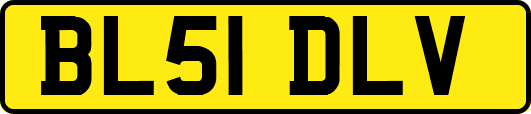 BL51 DLV